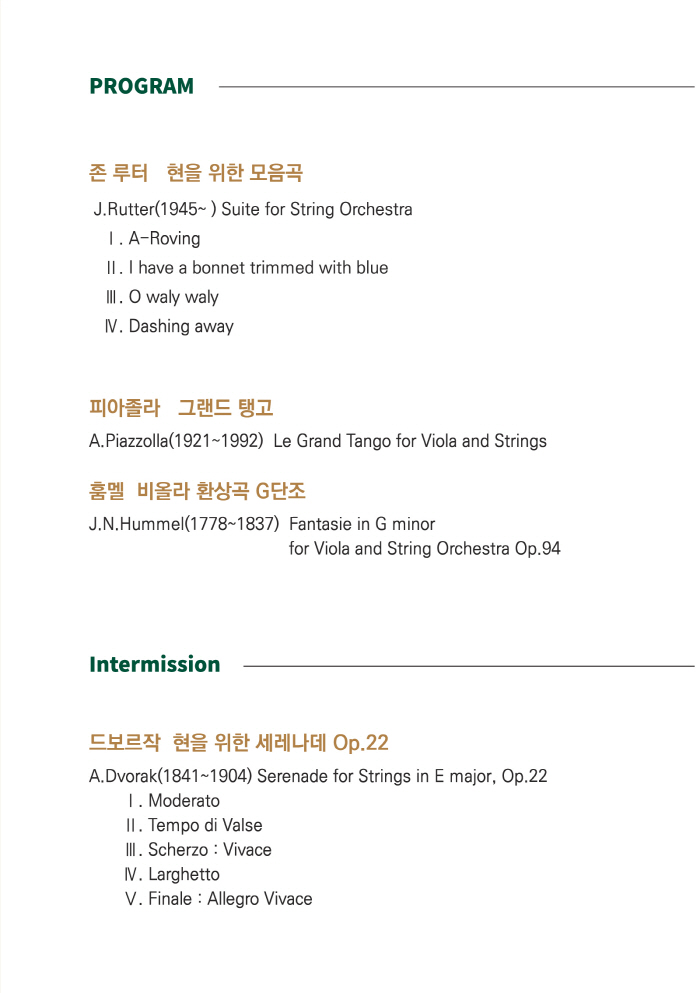 PROGRAM

존 루터 현을 위한 모음곡

J.Rutter(1945~ ) Suite for String Orchestra
Ⅰ. A-Roving
Ⅱ. I have a bonnet trimmed with blue
Ⅲ. O waly waly
Ⅳ. Dashing away

피아졸라 그랜드 탱고

A.Piazzolla(1921~1992) Le Grand Tango for Viola and Strings

훔멜 비올라 환상곡 G단조

J.N.Hummel(1778~1837) Fantasie in G minor for Viola and String Orchestra Op.94

Intermission

드보르작 현을 위한 세레나데 Op.22

A.Dvorak(1841~1904) Serenade for Strings in E major, Op.22
Ⅰ. Moderato
Ⅱ. Tempo di Valse
Ⅲ. Scherzo : Vivace
Ⅳ. Larghetto
Ⅴ. Finale : Allegro Vivace